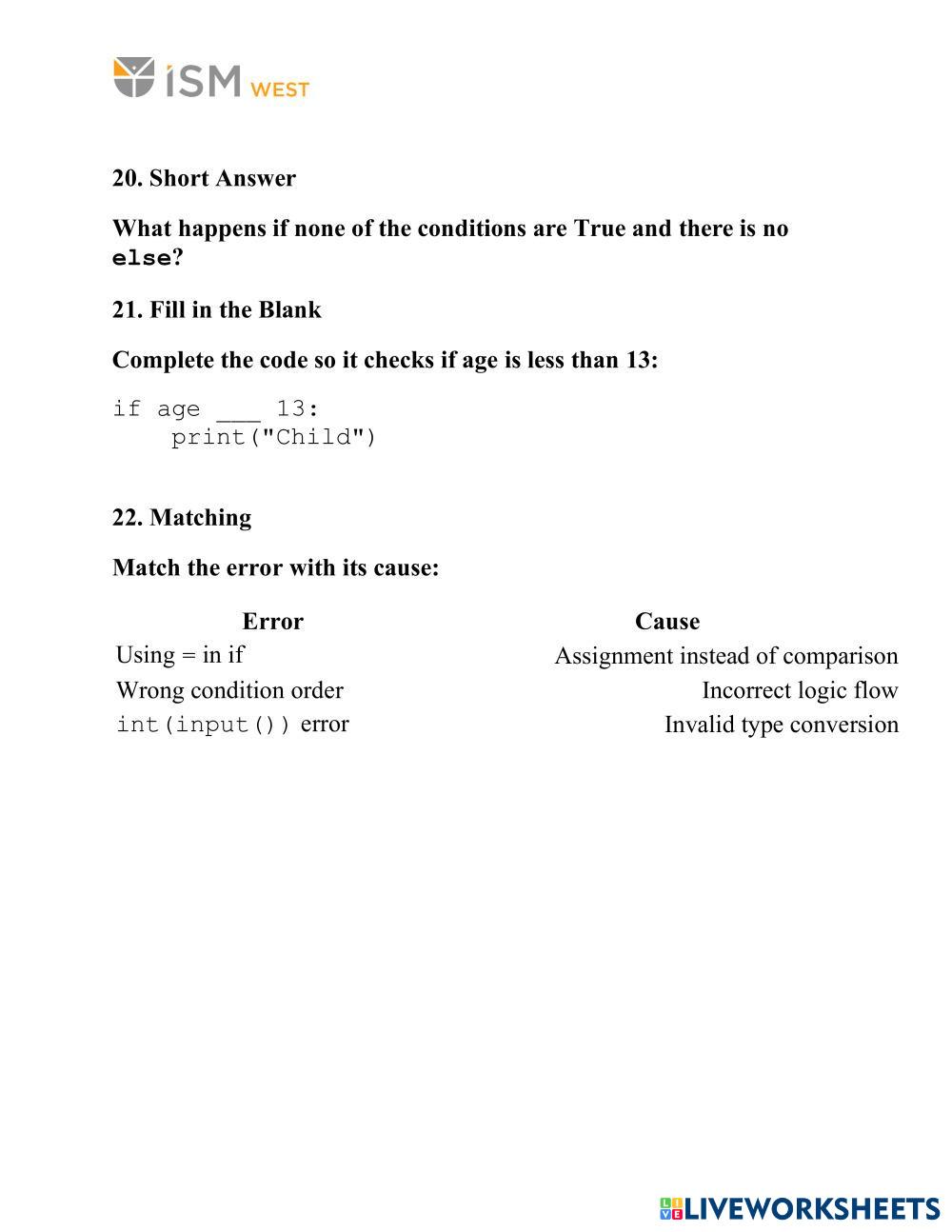 iSM WEST

20. Short Answer

What happens if none of the conditions are True and there is no else?

21. Fill in the Blank

Complete the code so it checks if age is less than 13:

if age ___ 13:
    print("Child")

22. Matching

Match the error with its cause:

| Error | Cause |
|---|---|
| Using = in if | Assignment instead of comparison |
| Wrong condition order | Incorrect logic flow |
| int(input()) error | Invalid type conversion |

LIVEWORKSHEETS